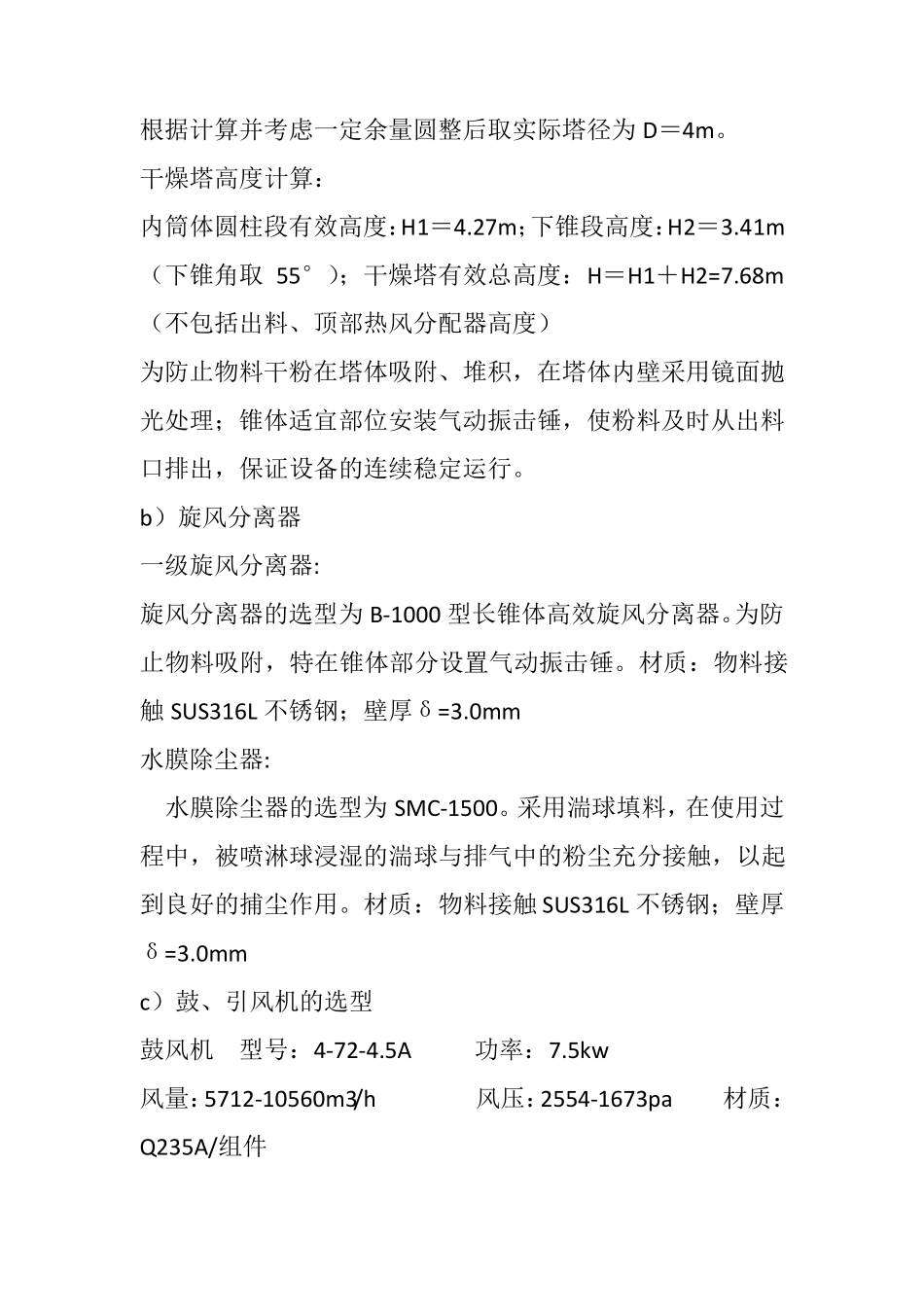 根据计算并考虑一定余量圆整后取实际塔径为 D＝4m。

干燥塔高度计算：

内筒体圆柱段有效高度：H1＝4.27m；下锥段高度：H2＝3.41m（下锥角取 55°）；干燥塔有效总高度：H＝H1＋H2=7.68m（不包括出料、顶部热风分配器高度）

为防止物料干粉在塔体吸附、堆积，在塔体内壁采用镜面抛光处理；锥体适宜部位安装气动振击锤，使粉料及时从出料口排出，保证设备的连续稳定运行。

b）旋风分离器

一级旋风分离器:

旋风分离器的选型为 B-1000 型长锥体高效旋风分离器。为防止物料吸附，特在锥体部分设置气动振击锤。材质：物料接触 SUS316L 不锈钢；壁厚δ=3.0mm

水膜除尘器:

水膜除尘器的选型为 SMC-1500。采用湍球填料，在使用过程中，被喷淋球浸湿的湍球与排气中的粉尘充分接触，以起到良好的捕尘作用。材质：物料接触 SUS316L 不锈钢；壁厚δ=3.0mm

c）鼓、引风机的选型

鼓风机 型号：4-72-4.5A 功率：7.5kw

风量：5712-10560m3/h 风压：2554-1673pa 材质：Q235A/组件